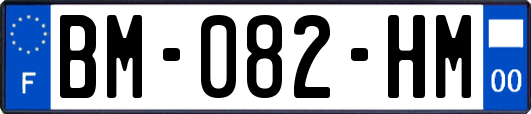 F
BM-082-HM
00